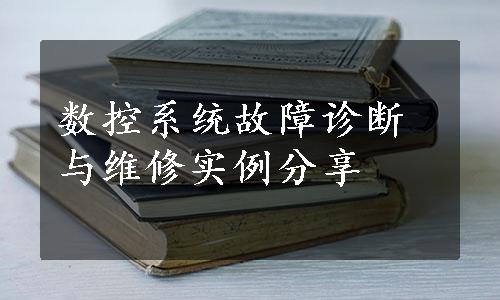 数控系统故障诊断与维修实例分享